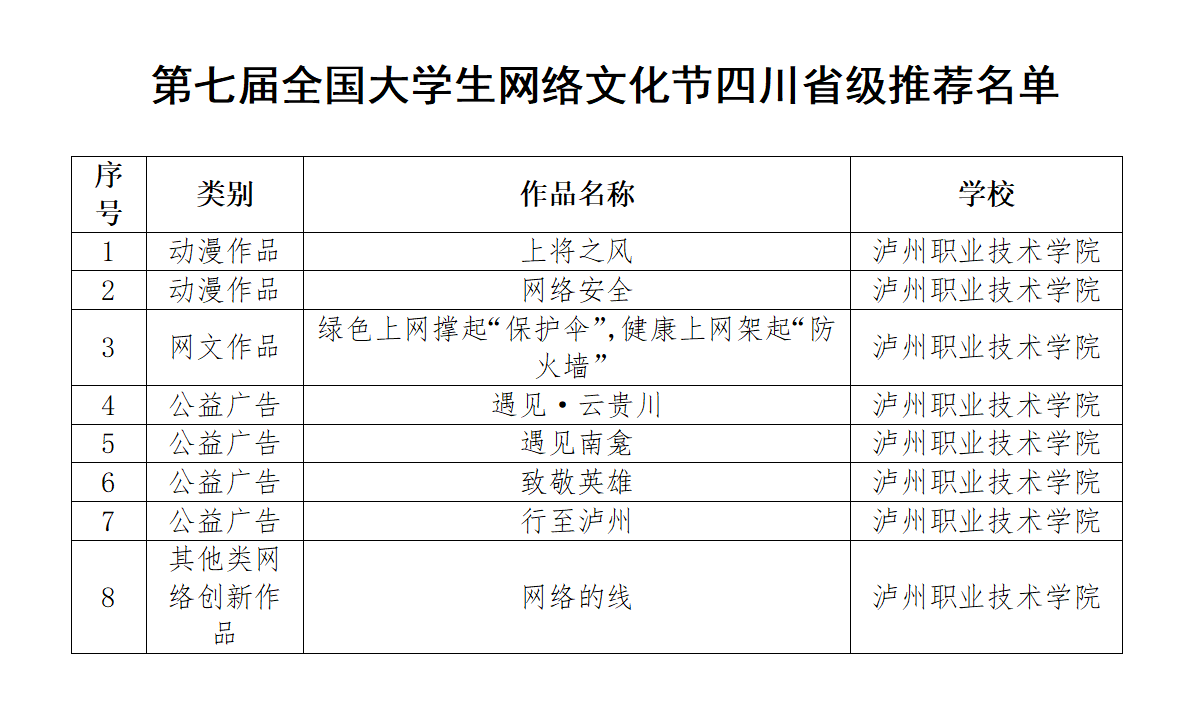 第七届全国大学生网络文化节四川省级推荐名单

| 序号 | 类别 | 作品名称 | 学校 |
|---|---|---|---|
| 1 | 动漫作品 | 上将之风 | 泸州职业技术学院 |
| 2 | 动漫作品 | 网络安全 | 泸州职业技术学院 |
| 3 | 网文作品 | 绿色上网撑起“保护伞”，健康上网架起“防火墙” | 泸州职业技术学院 |
| 4 | 公益广告 | 遇见·云贵川 | 泸州职业技术学院 |
| 5 | 公益广告 | 遇见南龛 | 泸州职业技术学院 |
| 6 | 公益广告 | 致敬英雄 | 泸州职业技术学院 |
| 7 | 公益广告 | 行至泸州 | 泸州职业技术学院 |
| 8 | 其他类网络创新作品 | 网络的线 | 泸州职业技术学院 |